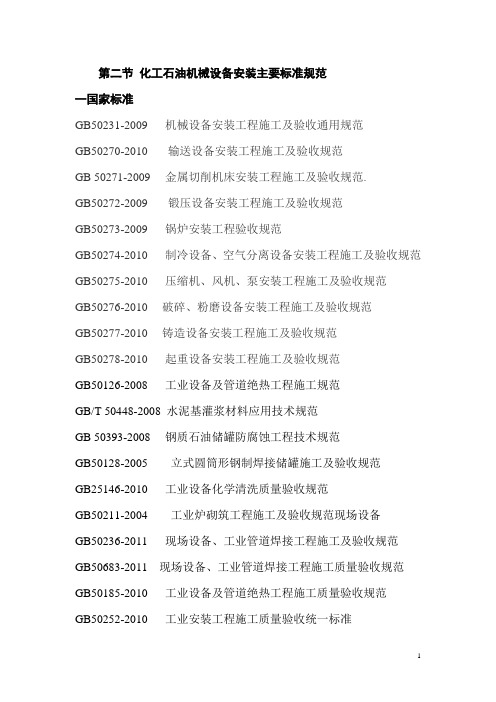 第二节 化工石油机械设备安装主要标准规范

一国家标准

GB50231-2009 机械设备安装工程施工及验收通用规范

GB50270-2010 输送设备安装工程施工及验收规范

GB 50271-2009 金属切削机床安装工程施工及验收规范.

GB50272-2009 锻压设备安装工程施工及验收规范

GB50273-2009 锅炉安装工程验收规范

GB50274-2010 制冷设备、空气分离设备安装工程施工及验收规范

GB50275-2010 压缩机、风机、泵安装工程施工及验收规范

GB50276-2010 破碎、粉磨设备安装工程施工及验收规范

GB50277-2010 铸造设备安装工程施工及验收规范

GB50278-2010 起重设备安装工程施工及验收规范

GB50126-2008 工业设备及管道绝热工程施工规范

GB/T 50448-2008 水泥基灌浆材料应用技术规范

GB 50393-2008 钢质石油储罐防腐蚀工程技术规范

GB50128-2005 立式圆筒形钢制焊接储罐施工及验收规范

GB25146-2010 工业设备化学清洗质量验收规范

GB50211-2004 工业炉砌筑工程施工及验收规范现场设备

GB50236-2011 现场设备、工业管道焊接工程施工及验收规范

GB50683-2011 现场设备、工业管道焊接工程施工质量验收规范

GB50185-2010 工业设备及管道绝热工程施工质量验收规范

GB50252-2010 工业安装工程施工质量验收统一标准

1